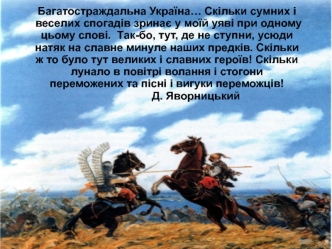 Багатостраждальна Україна… Скільки сумних і веселих спогадів зринає у моїй уяві при одному цьому слові.  Так-бо, тут, де не ступни, усюди натяк на славне минуле наших предків. Скільки ж то було тут великих і славних героїв! Скільки лунало в повітрі волання і стогони переможених та пісні і вигуки переможців!
Д. Яворницький